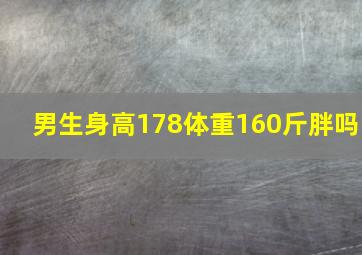 男生身高178体重160斤胖吗